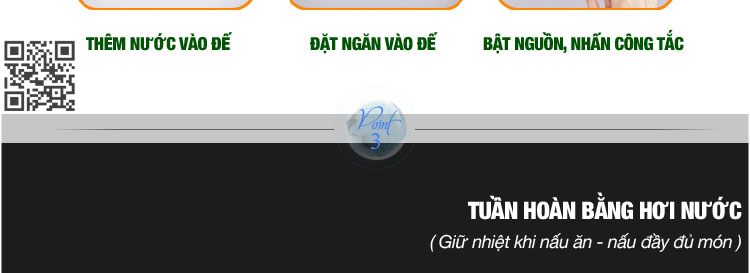 THÊM NƯỚC VÀO ĐẾ

ĐẶT NGĂN VÀO ĐẾ

BẬT NGUỒN, NHẤN CÔNG TẮC

Point 3

TUẦN HOÀN BẰNG HƠI NƯỚC

( Giữ nhiệt khi nấu ăn - nấu đầy đủ món )